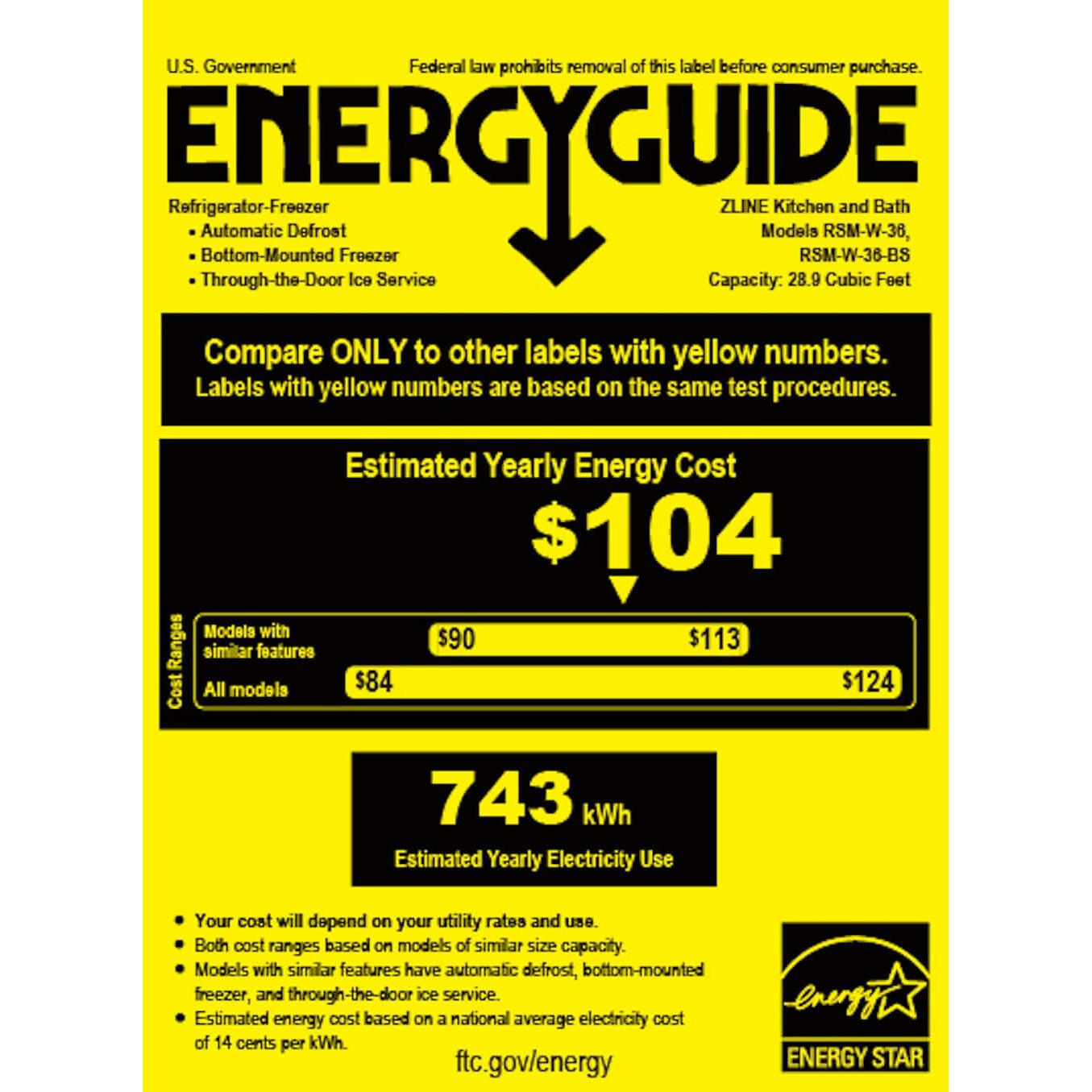 U.S. Government

Federal law prohibits removal of this label before consumer purchase.

ENERGYGUIDE

Refrigerator-Freezer
• Automatic Defrost
• Bottom-Mounted Freezer
• Through-the-Door Ice Service

ZLINE Kitchen and Bath
Models RSM-W-36,
RSM-W-36-BS
Capacity: 28.9 Cubic Feet

Compare ONLY to other labels with yellow numbers.
Labels with yellow numbers are based on the same test procedures.

Estimated Yearly Energy Cost

$104

Cost Ranges

Models with similar features $90 $113

All models $84 $124

743 kWh

Estimated Yearly Electricity Use

• Your cost will depend on your utility rates and use.
• Both cost ranges based on models of similar size capacity.
• Models with similar features have automatic defrost, bottom-mounted freezer, and through-the-door ice service.
• Estimated energy cost based on a national average electricity cost of 14 cents per kWh.

ftc.gov/energy

energy

ENERGY STAR